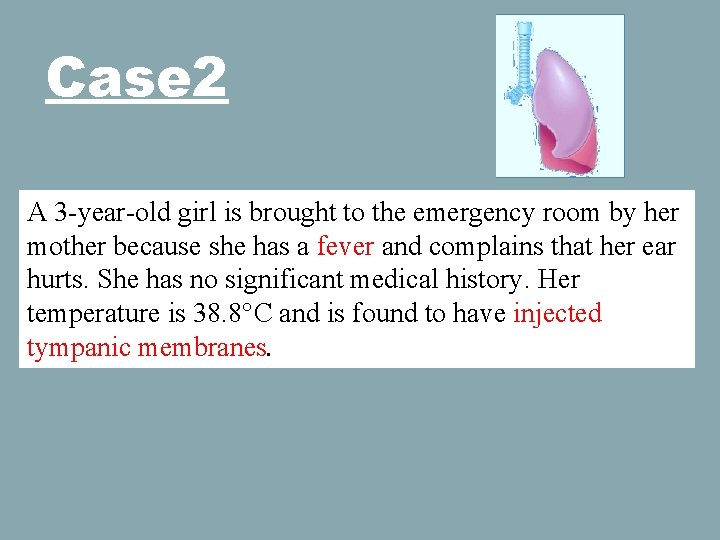 Case2

A 3-year-old girl is brought to the emergency room by her mother because she has a fever and complains that her ear hurts. She has no significant medical history. Her temperature is 38.8°C and is found to have injected tympanic membranes.